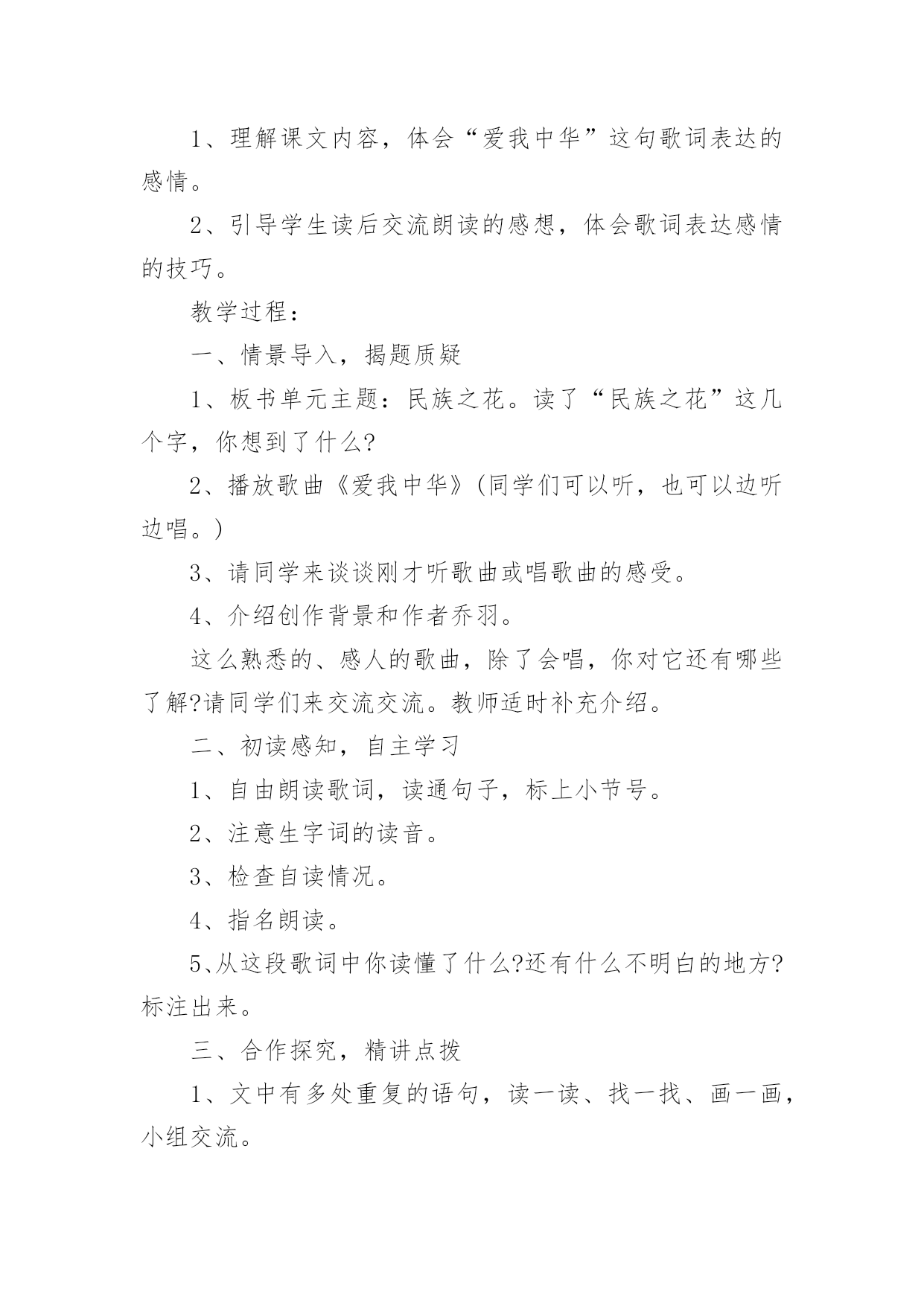 1、理解课文内容，体会“爱我中华”这句歌词表达的感情。

2、引导学生读后交流朗读的感想，体会歌词表达感情的技巧。

教学过程：

一、情景导入，揭题质疑

1、板书单元主题：民族之花。读了“民族之花”这几个字，你想到了什么?

2、播放歌曲《爱我中华》(同学们可以听，也可以边听边唱。)

3、请同学来谈谈刚才听歌曲或唱歌曲的感受。

4、介绍创作背景和作者乔羽。

这么熟悉的、感人的歌曲，除了会唱，你对它还有哪些了解?请同学们来交流交流。教师适时补充介绍。

二、初读感知，自主学习

1、自由朗读歌词，读通句子，标上小节号。

2、注意生字词的读音。

3、检查自读情况。

4、指名朗读。

5、从这段歌词中你读懂了什么?还有什么不明白的地方?标注出来。

三、合作探究，精讲点拨

1、文中有多处重复的语句，读一读、找一找、画一画，小组交流。